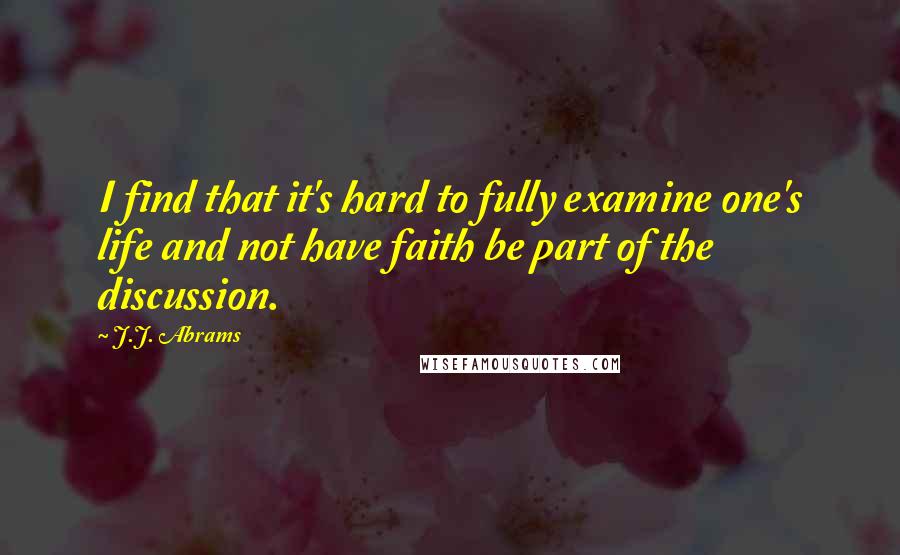 I find that it's hard to fully examine one's life and not have faith be part of the discussion.

~ J.J. Abrams

WISEFAMOUSQUOTES.COM